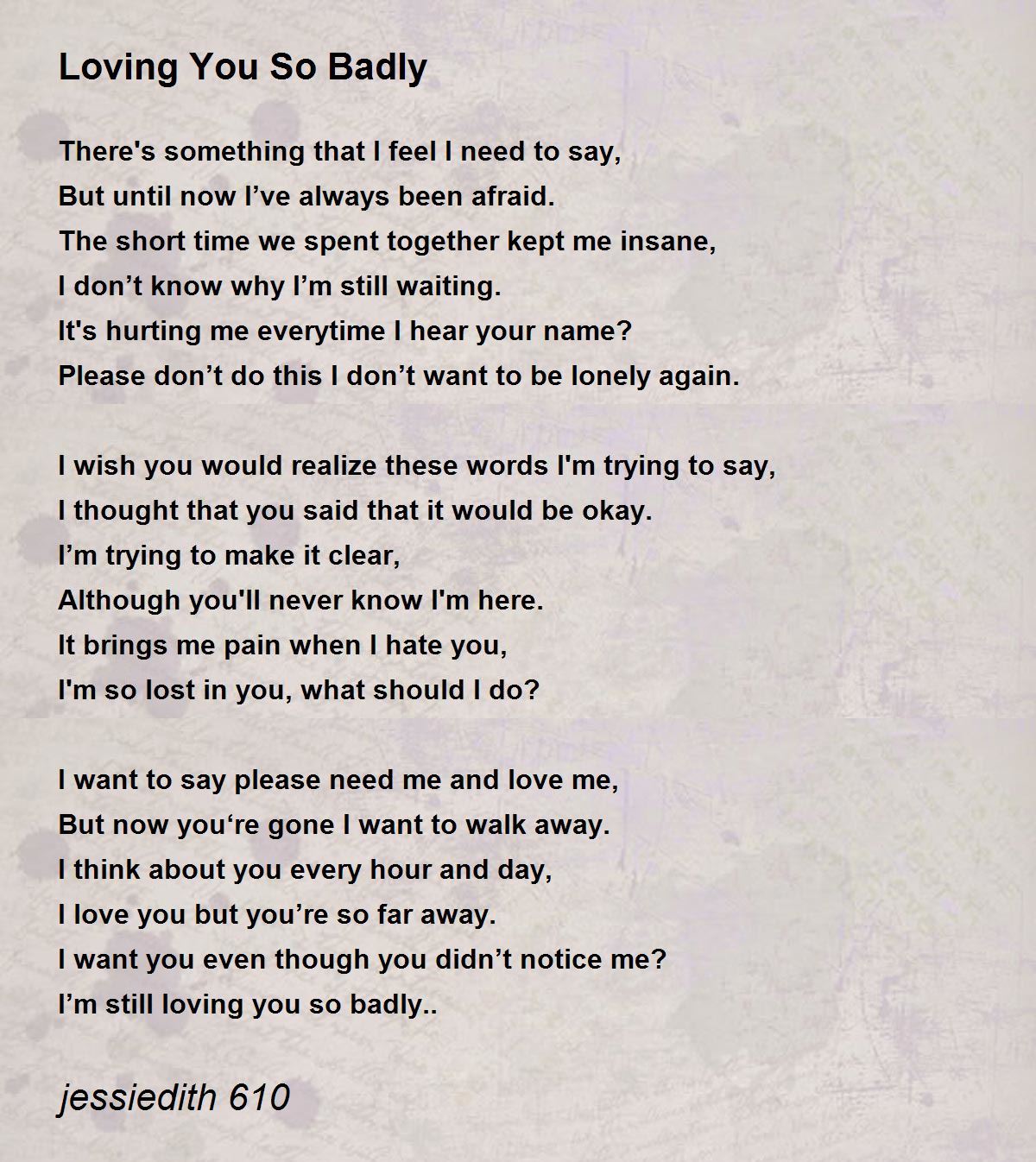 Loving You So Badly

There's something that I feel I need to say,
But until now I've always been afraid.
The short time we spent together kept me insane,
I don't know why I'm still waiting.
It's hurting me everytime I hear your name?
Please don't do this I don't want to be lonely again.

I wish you would realize these words I'm trying to say,
I thought that you said that it would be okay.
I'm trying to make it clear,
Although you'll never know I'm here.
It brings me pain when I hate you,
I'm so lost in you, what should I do?

I want to say please need me and love me,
But now you're gone I want to walk away.
I think about you every hour and day,
I love you but you're so far away.
I want you even though you didn't notice me?
I'm still loving you so badly..

jessiedith 610